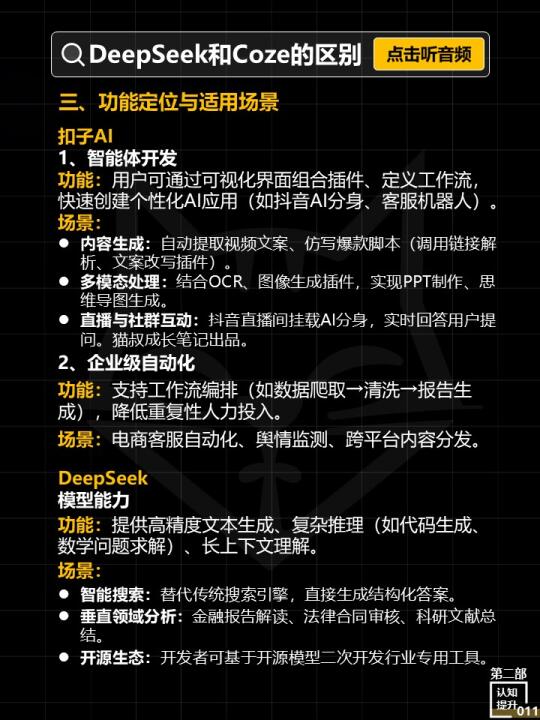 DeepSeek和Coze的区别 点击听音频

三、功能定位与适用场景

扣子AI

1、智能体开发

功能：用户可通过可视化界面组合插件、定义工作流，快速创建个性化AI应用（如抖音AI分身、客服机器人）。

场景：

● 内容生成：自动提取视频文案、仿写爆款脚本（调用链接解析、文案改写插件）。
● 多模态处理：结合OCR、图像生成插件，实现PPT制作、思维导图生成。
● 直播与社群互动：抖音直播间挂载AI分身，实时回答用户提问。猫叔成长笔记出品。

2、企业级自动化

功能：支持工作流编排（如数据爬取→清洗→报告生成），降低重复性人力投入。

场景：电商客服自动化、舆情监测、跨平台内容分发。

DeepSeek

模型能力

功能：提供高精度文本生成、复杂推理（如代码生成、数学问题求解）、长上下文理解。

场景：

● 智能搜索：替代传统搜索引擎，直接生成结构化答案。
● 垂直领域分析：金融报告解读、法律合同审核、科研文献总结。
● 开源生态：开发者可基于开源模型二次开发行业专用工具。

第二部
认知提升
011